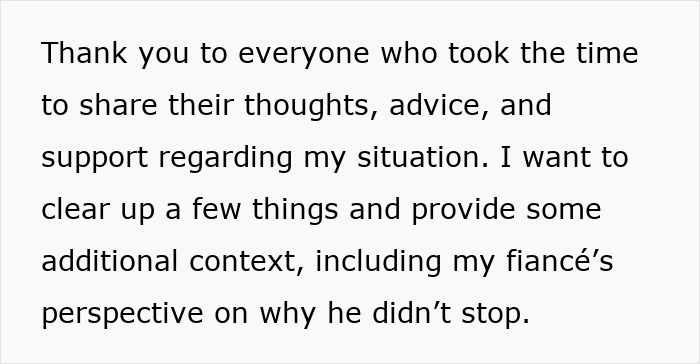 Thank you to everyone who took the time to share their thoughts, advice, and support regarding my situation. I want to clear up a few things and provide some additional context, including my fiancé’s perspective on why he didn’t stop.